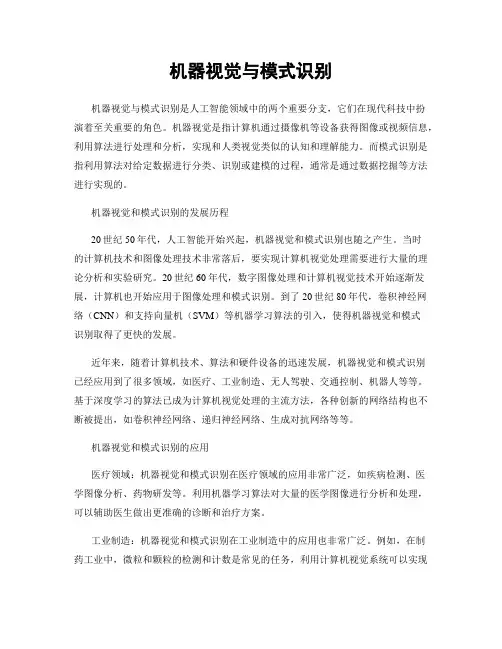 机器视觉与模式识别

机器视觉与模式识别是人工智能领域中的两个重要分支，它们在现代科技中扮演着至关重要的角色。机器视觉是指计算机通过摄像机等设备获得图像或视频信息，利用算法进行处理和分析，实现和人类视觉类似的认知和理解能力。而模式识别是指利用算法对给定数据进行分类、识别或建模的过程，通常是通过数据挖掘等方法进行实现的。

机器视觉和模式识别的发展历程

20世纪50年代，人工智能开始兴起，机器视觉和模式识别也随之产生。当时的计算机技术和图像处理技术非常落后，要实现计算机视觉处理需要进行大量的理论分析和实验研究。20世纪60年代，数字图像处理和计算机视觉技术开始逐渐发展，计算机也开始应用于图像处理和模式识别。到了20世纪80年代，卷积神经网络（CNN）和支持向量机（SVM）等机器学习算法的引入，使得机器视觉和模式识别取得了更快的发展。

近年来，随着计算机技术、算法和硬件设备的迅速发展，机器视觉和模式识别已经应用到了很多领域，如医疗、工业制造、无人驾驶、交通控制、机器人等等。基于深度学习的算法已成为计算机视觉处理的主流方法，各种创新的网络结构也不断被提出，如卷积神经网络、递归神经网络、生成对抗网络等等。

机器视觉和模式识别的应用

医疗领域：机器视觉和模式识别在医疗领域的应用非常广泛，如疾病检测、医学图像分析、药物研发等。利用机器学习算法对大量的医学图像进行分析和处理，可以辅助医生做出更准确的诊断和治疗方案。

工业制造：机器视觉和模式识别在工业制造中的应用也非常广泛。例如，在制药工业中，微粒和颗粒的检测和计数是常见的任务，利用计算机视觉系统可以实现